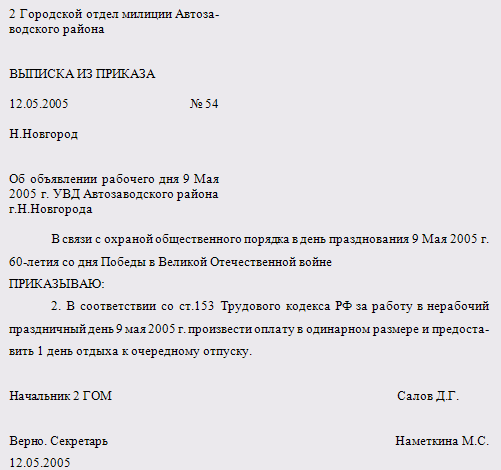 2 Городской отдел милиции Автозаводского района

ВЫПИСКА ИЗ ПРИКАЗА

12.05.2005 № 54

Н.Новгород

Об объявлении рабочего дня 9 Мая 2005 г. УВД Автозаводского района г.Н.Новгорода

В связи с охраной общественного порядка в день празднования 9 Мая 2005 г. 60-летия со дня Победы в Великой Отечественной войне

ПРИКАЗЫВАЮ:

2. В соответствии со ст.153 Трудового кодекса РФ за работу в нерабочий праздничный день 9 мая 2005 г. произвести оплату в одинарном размере и предоставить 1 день отдыха к очередному отпуску.

Начальник 2 ГОМ Салов Д.Г.

Верно. Секретарь Наметкина М.С.
12.05.2005